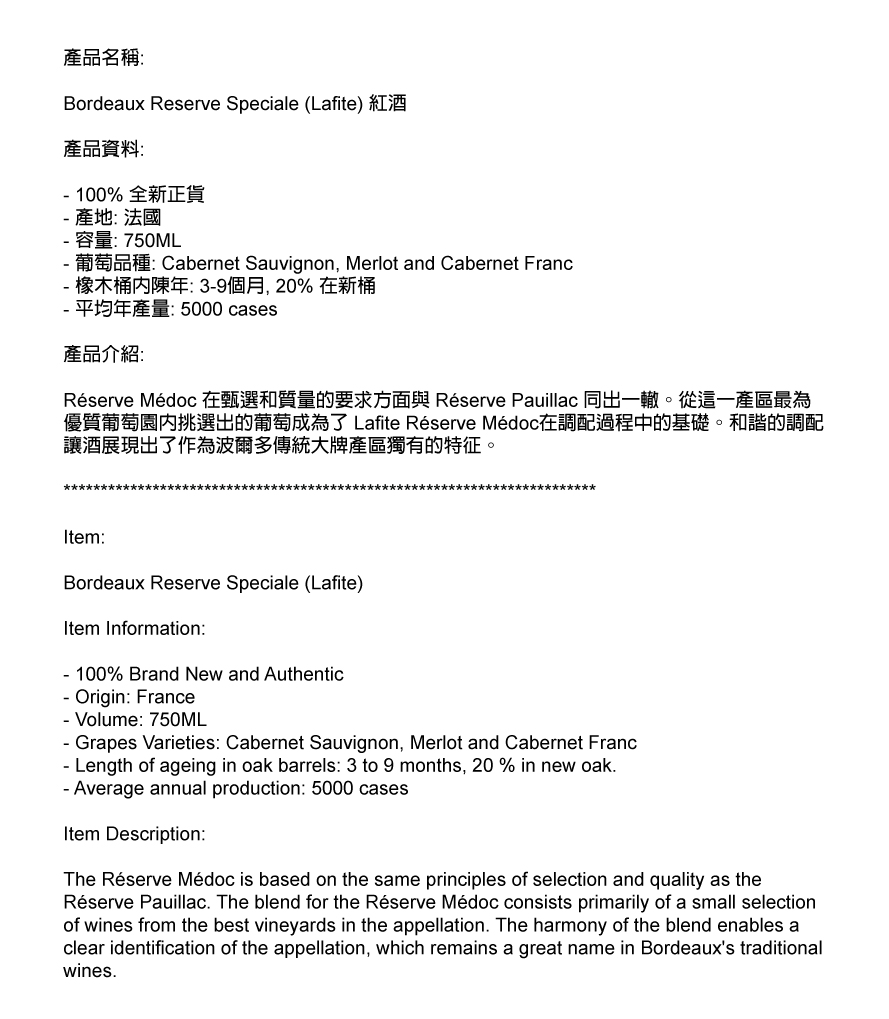 產品名稱:

Bordeaux Reserve Speciale (Lafite) 紅酒

產品資料:

- 100% 全新正貨
- 產地: 法國
- 容量: 750ML
- 葡萄品種: Cabernet Sauvignon, Merlot and Cabernet Franc
- 橡木桶內陳年: 3-9個月, 20% 在新桶
- 平均年產量: 5000 cases

產品介紹:

Réserve Médoc 在甄選和質量的要求方面與 Réserve Pauillac 同出一轍。從這一產區最為優質葡萄園內挑選出的葡萄成為了 Lafite Réserve Médoc在調配過程中的基礎。和諧的調配讓酒展現出了作為波爾多傳統大牌產區獨有的特征。

**************************************************************************

Item:

Bordeaux Reserve Speciale (Lafite)

Item Information:

- 100% Brand New and Authentic
- Origin: France
- Volume: 750ML
- Grapes Varieties: Cabernet Sauvignon, Merlot and Cabernet Franc
- Length of ageing in oak barrels: 3 to 9 months, 20 % in new oak.
- Average annual production: 5000 cases

Item Description:

The Réserve Médoc is based on the same principles of selection and quality as the Réserve Pauillac. The blend for the Réserve Médoc consists primarily of a small selection of wines from the best vineyards in the appellation. The harmony of the blend enables a clear identification of the appellation, which remains a great name in Bordeaux's traditional wines.